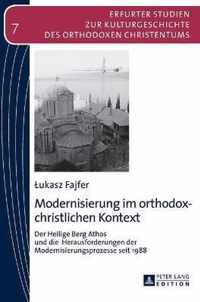 7

ERFURTER STUDIEN ZUR KULTURGESCHICHTE DES ORTHODOXEN CHRISTENTUMS

Łukasz Fajfer

Modernisierung im orthodox-christlichen Kontext

Der Heilige Berg Athos und die Herausforderungen der Modernisierungsprozesse seit 1988

PETER LANG EDITION